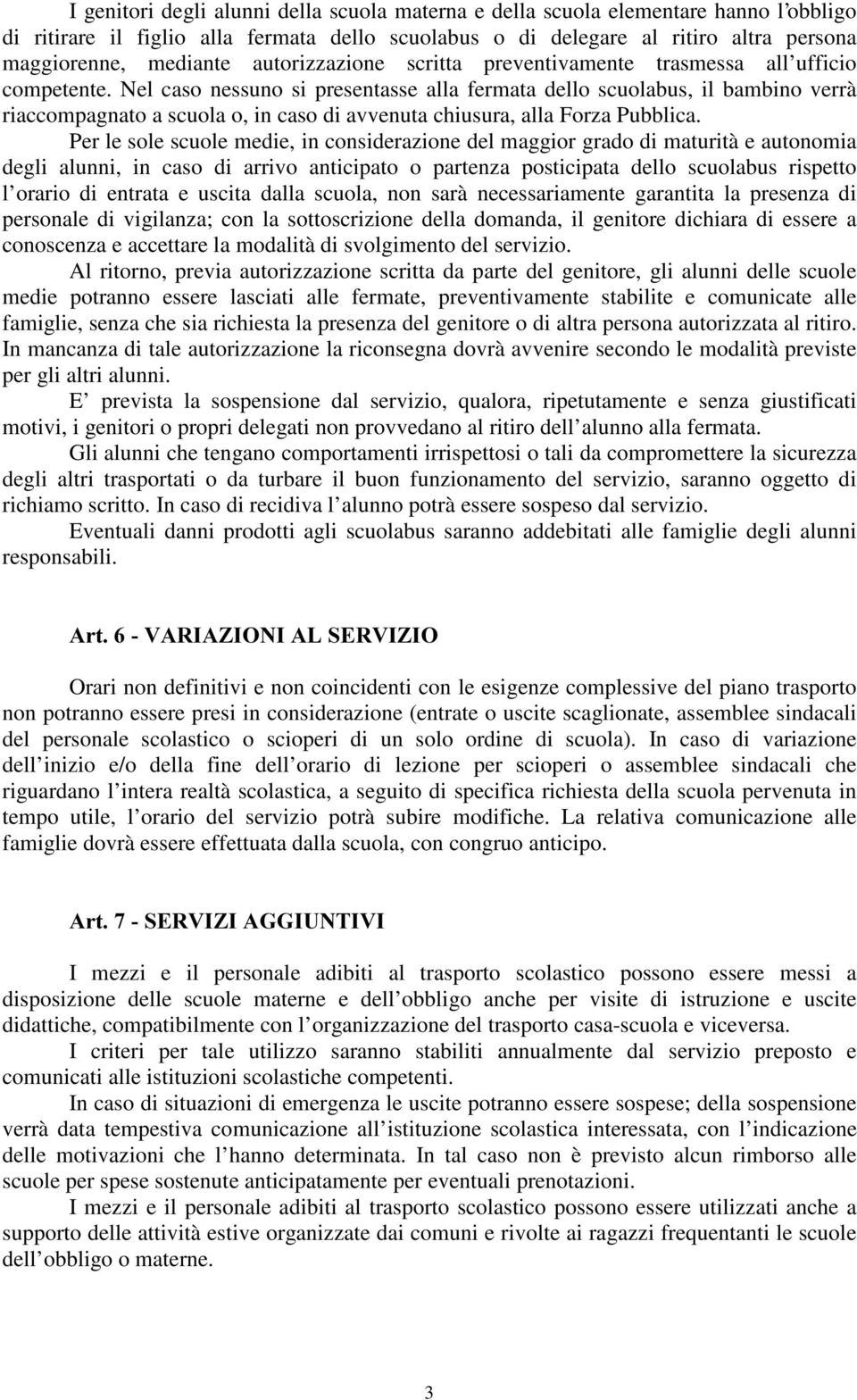 I genitori degli alunni della scuola materna e della scuola elementare hanno l obbligo di ritirare il figlio alla fermata dello scuolabus o di delegare al ritiro altra persona maggiorenne, mediante autorizzazione scritta preventivamente trasmessa all ufficio competente. Nel caso nessuno si presentasse alla fermata dello scuolabus, il bambino verrà riaccompagnato a scuola o, in caso di avvenuta chiusura, alla Forza Pubblica.

Per le sole scuole medie, in considerazione del maggior grado di maturità e autonomia degli alunni, in caso di arrivo anticipato o partenza posticipata dello scuolabus rispetto l orario di entrata e uscita dalla scuola, non sarà necessariamente garantita la presenza di personale di vigilanza; con la sottoscrizione della domanda, il genitore dichiara di essere a conoscenza e accettare la modalità di svolgimento del servizio.

Al ritorno, previa autorizzazione scritta da parte del genitore, gli alunni delle scuole medie potranno essere lasciati alle fermate, preventivamente stabilite e comunicate alle famiglie, senza che sia richiesta la presenza del genitore o di altra persona autorizzata al ritiro. In mancanza di tale autorizzazione la riconsegna dovrà avvenire secondo le modalità previste per gli altri alunni.

E prevista la sospensione dal servizio, qualora, ripetutamente e senza giustificati motivi, i genitori o propri delegati non provvedano al ritiro dell alunno alla fermata.

Gli alunni che tengano comportamenti irrispettosi o tali da compromettere la sicurezza degli altri trasportati o da turbare il buon funzionamento del servizio, saranno oggetto di richiamo scritto. In caso di recidiva l alunno potrà essere sospeso dal servizio.

Eventuali danni prodotti agli scuolabus saranno addebitati alle famiglie degli alunni responsabili.

Art. 6 - VARIAZIONI AL SERVIZIO

Orari non definitivi e non coincidenti con le esigenze complessive del piano trasporto non potranno essere presi in considerazione (entrate o uscite scaglionate, assemblee sindacali del personale scolastico o scioperi di un solo ordine di scuola). In caso di variazione dell inizio e/o della fine dell orario di lezione per scioperi o assemblee sindacali che riguardano l intera realtà scolastica, a seguito di specifica richiesta della scuola pervenuta in tempo utile, l orario del servizio potrà subire modifiche. La relativa comunicazione alle famiglie dovrà essere effettuata dalla scuola, con congruo anticipo.

Art. 7 - SERVIZI AGGIUNTIVI

I mezzi e il personale adibiti al trasporto scolastico possono essere messi a disposizione delle scuole materne e dell obbligo anche per visite di istruzione e uscite didattiche, compatibilmente con l organizzazione del trasporto casa-scuola e viceversa.

I criteri per tale utilizzo saranno stabiliti annualmente dal servizio preposto e comunicati alle istituzioni scolastiche competenti.

In caso di situazioni di emergenza le uscite potranno essere sospese; della sospensione verrà data tempestiva comunicazione all istituzione scolastica interessata, con l indicazione delle motivazioni che l hanno determinata. In tal caso non è previsto alcun rimborso alle scuole per spese sostenute anticipatamente per eventuali prenotazioni.

I mezzi e il personale adibiti al trasporto scolastico possono essere utilizzati anche a supporto delle attività estive organizzate dai comuni e rivolte ai ragazzi frequentanti le scuole dell obbligo o materne.

3